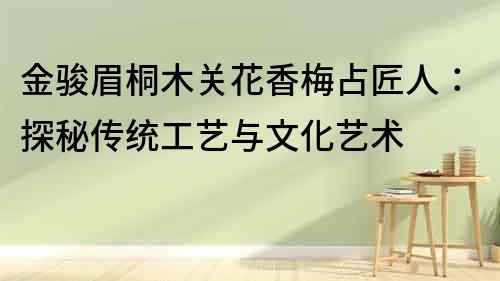 金骏眉桐木关花香梅占匠人：探秘传统工艺与文化艺术